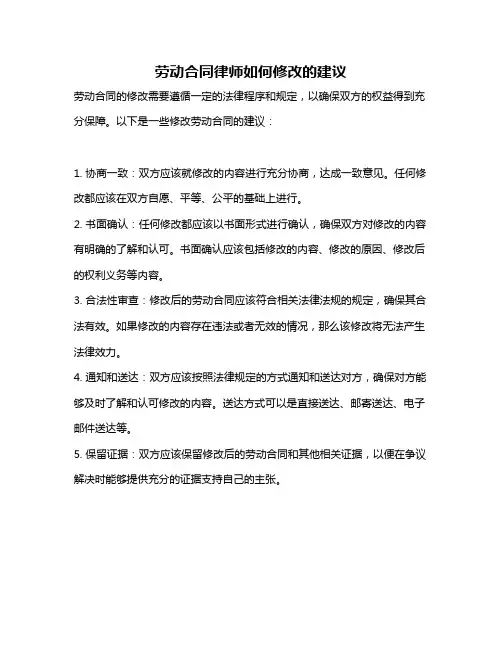 劳动合同律师如何修改的建议

劳动合同的修改需要遵循一定的法律程序和规定，以确保双方的权益得到充分保障。以下是一些修改劳动合同的建议：

1. 协商一致：双方应该就修改的内容进行充分协商，达成一致意见。任何修改都应该在双方自愿、平等、公平的基础上进行。

2. 书面确认：任何修改都应该以书面形式进行确认，确保双方对修改的内容有明确的了解和认可。书面确认应该包括修改的内容、修改的原因、修改后的权利义务等内容。

3. 合法性审查：修改后的劳动合同应该符合相关法律法规的规定，确保其合法有效。如果修改的内容存在违法或者无效的情况，那么该修改将无法产生法律效力。

4. 通知和送达：双方应该按照法律规定的方式通知和送达对方，确保对方能够及时了解和认可修改的内容。送达方式可以是直接送达、邮寄送达、电子邮件送达等。

5. 保留证据：双方应该保留修改后的劳动合同和其他相关证据，以便在争议解决时能够提供充分的证据支持自己的主张。